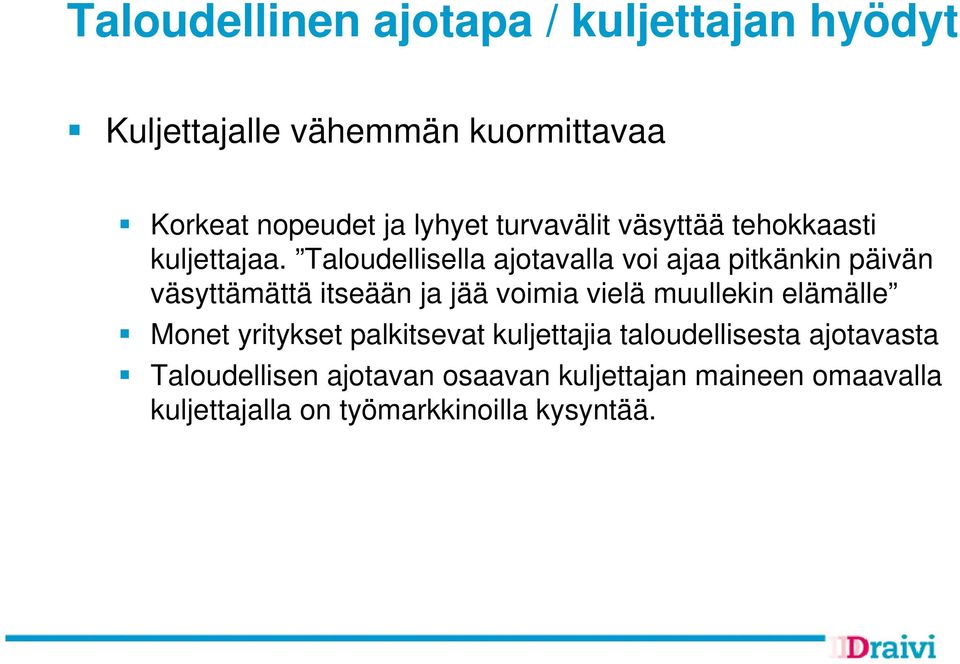 Taloudellinen ajotapa / kuljettajan hyödyt

Kuljettajalle vähemmän kuormittavaa

Korkeat nopeudet ja lyhyet turvavälit väsyttää tehokkaasti kuljettajaa. ”Taloudellisella ajotavalla voi ajaa pitkänkin päivän väsyttämättä itseään ja jää voimia vielä muullekin elämälle”

Monet yritykset palkitsevat kuljettajia taloudellisesta ajotavasta

Taloudellisen ajotavan osaavan kuljettajan maineen omaavalla kuljettajalla on työmarkkinoilla kysyntää.

Draivi